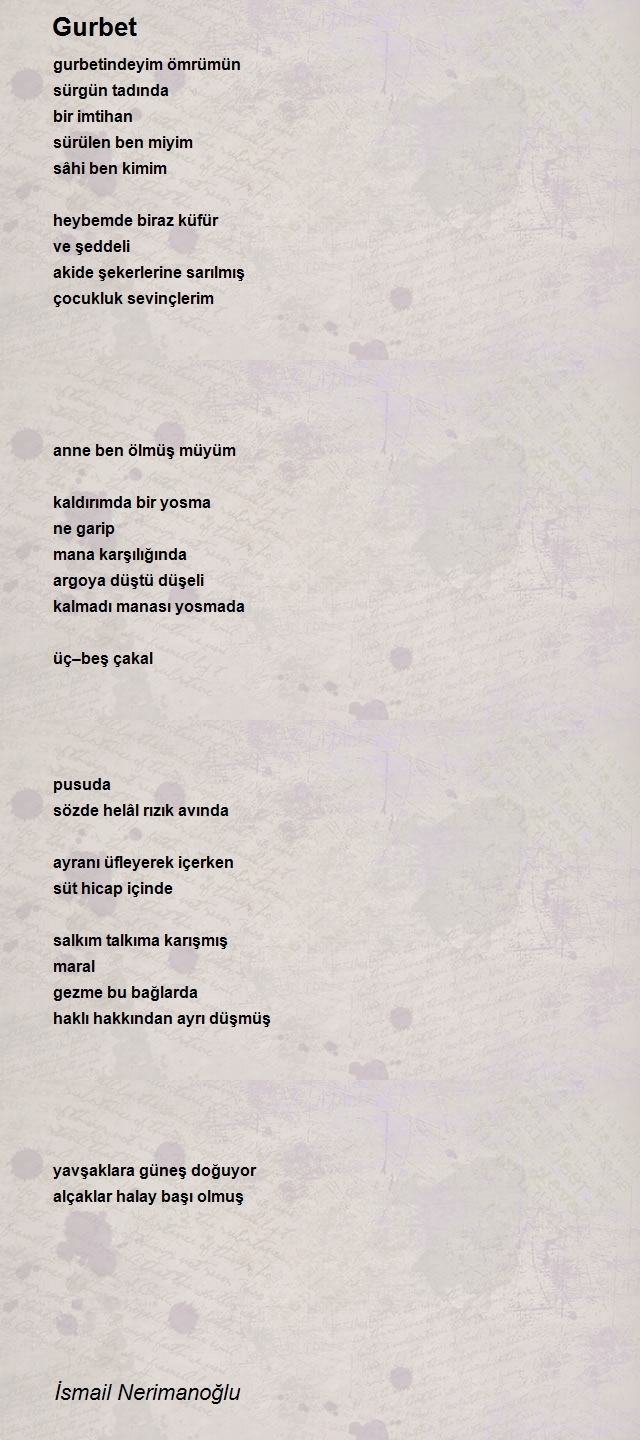 Gurbet

gurbetindeyim ömrümün
sürgün tadında
bir imtihan
sürülen ben miyim
sâhi ben kimim

heybemde biraz küfür
ve şeddeli
akide şekerlerine sarılmış
çocukluk sevinçlerim

anne ben ölmüş müyüm

kaldırımda bir yosma
ne garip
mana karşılığında
argoya düştü düşeli
kalmadı manası yosmada

üç–beş çakal

pusuda
sözde helâl rızık avında

ayranı üfleyerek içerken
süt hicap içinde

salkım talkıma karışmış
maral
gezme bu bağlarda
haklı hakkından ayrı düşmüş

yavşaklara güneş doğuyor
alçaklar halay başı olmuş

İsmail Nerimanoğlu